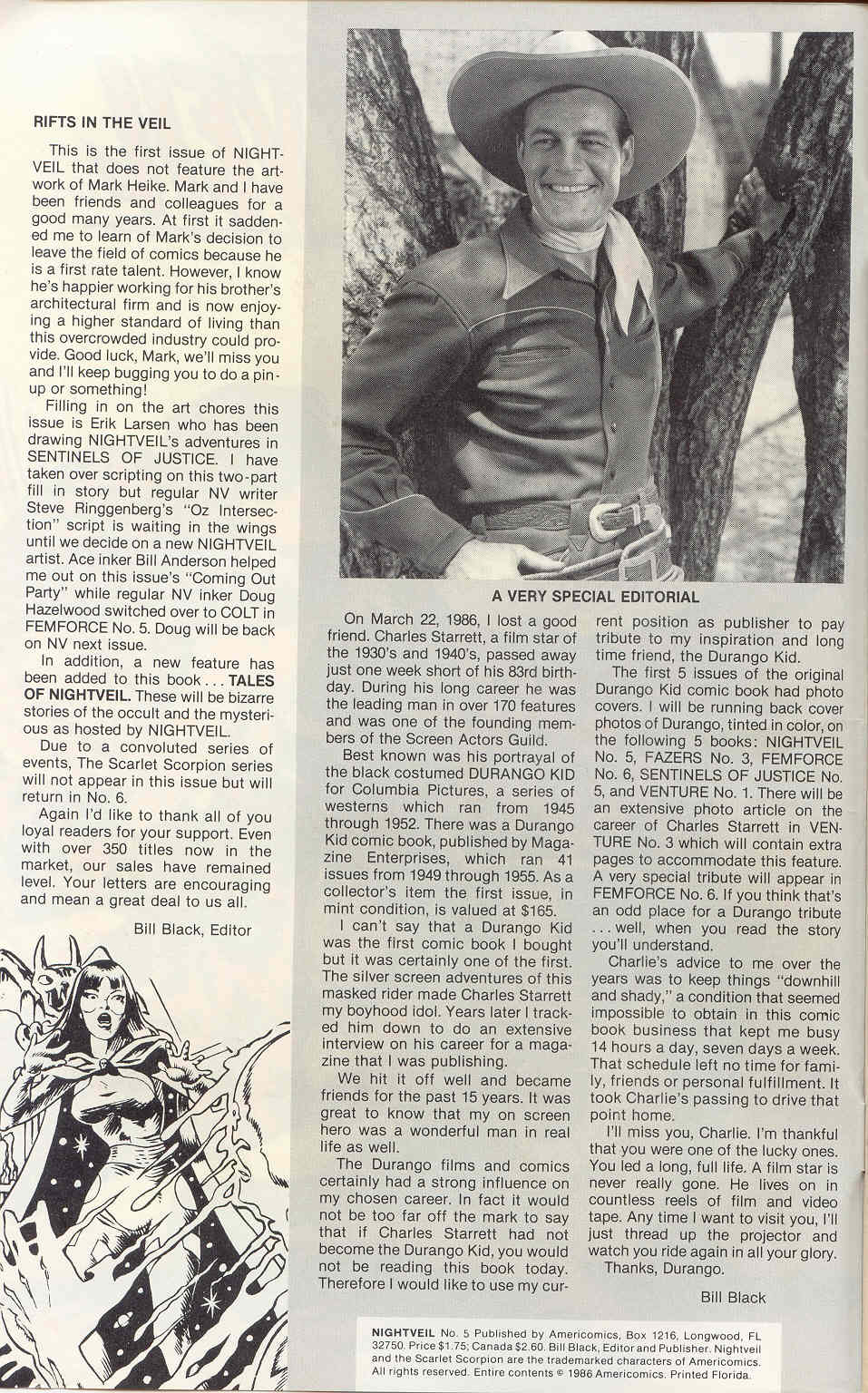 RIFTS IN THE VEIL

This is the first issue of NIGHTVEIL that does not feature the artwork of Mark Heike. Mark and I have been friends and colleagues for a good many years. At first it saddened me to learn of Mark's decision to leave the field of comics because he is a first rate talent. However, I know he's happier working for his brother's architectural firm and is now enjoying a higher standard of living than this overcrowded industry could provide. Good luck, Mark, we'll miss you and I'll keep bugging you to do a pinup or something!

Filling in on the art chores this issue is Erik Larsen who has been drawing NIGHTVEIL's adventures in SENTINELS OF JUSTICE. I have taken over scripting on this two-part fill in story but regular NV writer Steve Ringgenberg's "Oz Intersection" script is waiting in the wings until we decide on a new NIGHTVEIL artist. Ace inker Bill Anderson helped me out on this issue's "Coming Out Party" while regular NV inker Doug Hazelwood switched over to COLT in FEMFORCE No. 5. Doug will be back on NV next issue.

In addition, a new feature has been added to this book . . . TALES OF NIGHTVEIL. These will be bizarre stories of the occult and the mysterious as hosted by NIGHTVEIL.

Due to a convoluted series of events, The Scarlet Scorpion series will not appear in this issue but will return in No. 6.

Again I'd like to thank all of you loyal readers for your support. Even with over 350 titles now in the market, our sales have remained level. Your letters are encouraging and mean a great deal to us all.

Bill Black, Editor

A VERY SPECIAL EDITORIAL

On March 22, 1986, I lost a good friend. Charles Starrett, a film star of the 1930's and 1940's, passed away just one week short of his 83rd birthday. During his long career he was the leading man in over 170 features and was one of the founding members of the Screen Actors Guild.

Best known was his portrayal of the black costumed DURANGO KID for Columbia Pictures, a series of westerns which ran from 1945 through 1952. There was a Durango Kid comic book, published by Magazine Enterprises, which ran 41 issues from 1949 through 1955. As a collector's item the first issue, in mint condition, is valued at $165.

I can't say that a Durango Kid was the first comic book I bought but it was certainly one of the first. The silver screen adventures of this masked rider made Charles Starrett my boyhood idol. Years later I tracked him down to do an extensive interview on his career for a magazine that I was publishing.

We hit it off well and became friends for the past 15 years. It was great to know that my on screen hero was a wonderful man in real life as well.

The Durango films and comics certainly had a strong influence on my chosen career. In fact it would not be too far off the mark to say that if Charles Starrett had not become the Durango Kid, you would not be reading this book today. Therefore I would like to use my current position as publisher to pay tribute to my inspiration and long time friend, the Durango Kid.

The first 5 issues of the original Durango Kid comic book had photo covers. I will be running back cover photos of Durango, tinted in color, on the following 5 books: NIGHTVEIL No. 5, FAZERS No. 3, FEMFORCE No. 6, SENTINELS OF JUSTICE No. 5, and VENTURE No. 1. There will be an extensive photo article on the career of Charles Starrett in VENTURE No. 3 which will contain extra pages to accommodate this feature. A very special tribute will appear in FEMFORCE No. 6. If you think that's an odd place for a Durango tribute . . . well, when you read the story you'll understand.

Charlie's advice to me over the years was to keep things "downhill and shady," a condition that seemed impossible to obtain in this comic book business that kept me busy 14 hours a day, seven days a week. That schedule left no time for family, friends or personal fulfillment. It took Charlie's passing to drive that point home.

I'll miss you, Charlie. I'm thankful that you were one of the lucky ones. You led a long, full life. A film star is never really gone. He lives on in countless reels of film and video tape. Any time I want to visit you, I'll just thread up the projector and watch you ride again in all your glory.

Thanks, Durango.

Bill Black

NIGHTVEIL No. 5 Published by Americomics, Box 1216, Longwood, FL 32750. Price $1.75; Canada $2.60. Bill Black, Editor and Publisher. Nightveil and the Scarlet Scorpion are the trademarked characters of Americomics. All rights reserved. Entire contents © 1986 Americomics. Printed Florida.